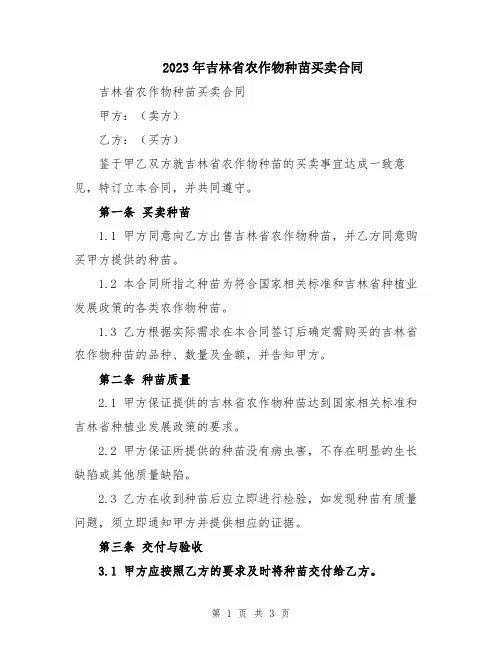 2023年吉林省农作物种苗买卖合同

吉林省农作物种苗买卖合同

甲方：（卖方）

乙方：（买方）

鉴于甲乙双方就吉林省农作物种苗的买卖事宜达成一致意见，特订立本合同，并共同遵守。

第一条 买卖种苗

1.1 甲方同意向乙方出售吉林省农作物种苗，并乙方同意购买甲方提供的种苗。

1.2 本合同所指之种苗为符合国家相关标准和吉林省种植业发展政策的各类农作物种苗。

1.3 乙方根据实际需求在本合同签订后确定需购买的吉林省农作物种苗的品种、数量及金额，并告知甲方。

第二条 种苗质量

2.1 甲方保证提供的吉林省农作物种苗达到国家相关标准和吉林省种植业发展政策的要求。

2.2 甲方保证所提供的种苗没有病虫害，不存在明显的生长缺陷或其他质量缺陷。

2.3 乙方在收到种苗后应立即进行检验，如发现种苗有质量问题，须立即通知甲方并提供相应的证据。

第三条 交付与验收

3.1 甲方应按照乙方的要求及时将种苗交付给乙方。

第 1 页 共 3 页